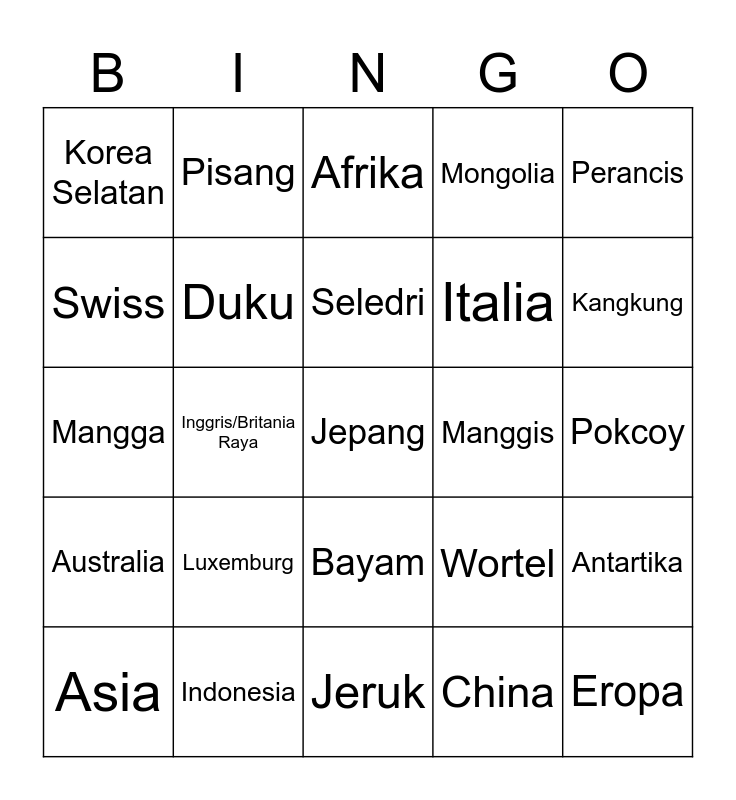 | B | I | N | G | O |
|---|---|---|---|---|
| Korea Selatan | Pisang | Afrika | Mongolia | Perancis |
| Swiss | Duku | Seledri | Italia | Kangkung |
| Mangga | Inggris/Britania Raya | Jepang | Manggis | Pokcoy |
| Australia | Luxemburg | Bayam | Wortel | Antartika |
| Asia | Indonesia | Jeruk | China | Eropa |